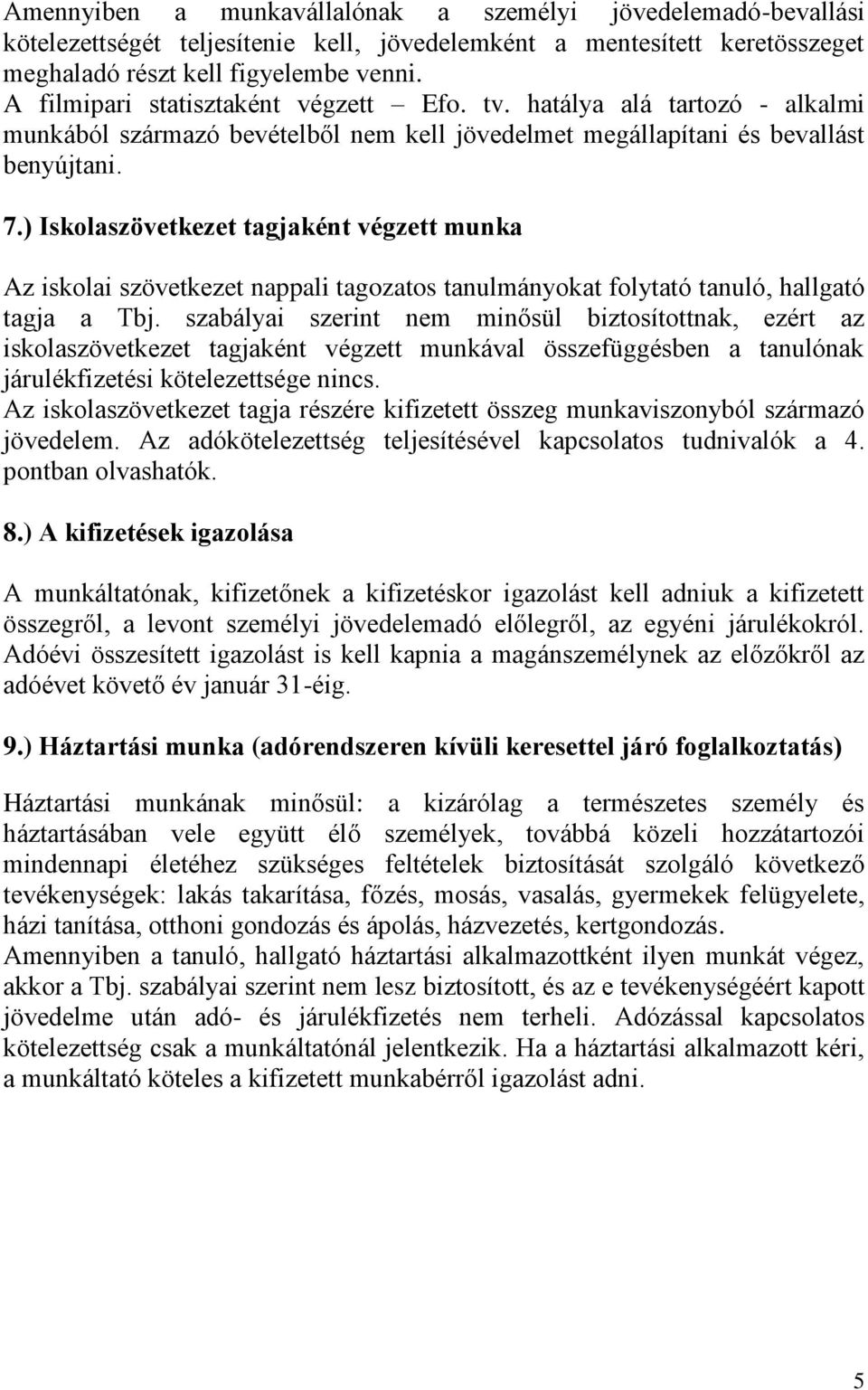 Amennyiben a munkavállalónak a személyi jövedelemadó-bevallási kötelezettségét teljesítenie kell, jövedelemként a mentesített keretösszeget meghaladó részt kell figyelembe venni.
A filmipari statisztaként végzett – Efo. tv. hatálya alá tartozó - alkalmi munkából származó bevételből nem kell jövedelmet megállapítani és bevallást benyújtani.

7.) Iskolaszövetkezet tagjaként végzett munka

Az iskolai szövetkezet nappali tagozatos tanulmányokat folytató tanuló, hallgató tagja a Tbj. szabályai szerint nem minősül biztosítottnak, ezért az iskolaszövetkezet tagjaként végzett munkával összefüggésben a tanulónak járulékfizetési kötelezettsége nincs.
Az iskolaszövetkezet tagja részére kifizetett összeg munkaviszonyból származó jövedelem. Az adókötelezettség teljesítésével kapcsolatos tudnivalók a 4. pontban olvashatók.

8.) A kifizetések igazolása

A munkáltatónak, kifizetőnek a kifizetéskor igazolást kell adniuk a kifizetett összegről, a levont személyi jövedelemadó előlegről, az egyéni járulékokról. Adóévi összesített igazolást is kell kapnia a magánszemélynek az előzőkről az adóévet követő év január 31-éig.

9.) Háztartási munka (adórendszeren kívüli keresettel járó foglalkoztatás)

Háztartási munkának minősül: a kizárólag a természetes személy és háztartásában vele együtt élő személyek, továbbá közeli hozzátartozói mindennapi életéhez szükséges feltételek biztosítását szolgáló következő tevékenységek: lakás takarítása, főzés, mosás, vasalás, gyermekek felügyelete, házi tanítása, otthoni gondozás és ápolás, házvezetés, kertgondozás.
Amennyiben a tanuló, hallgató háztartási alkalmazottként ilyen munkát végez, akkor a Tbj. szabályai szerint nem lesz biztosított, és az e tevékenységéért kapott jövedelme után adó- és járulékfizetés nem terheli. Adózással kapcsolatos kötelezettség csak a munkáltatónál jelentkezik. Ha a háztartási alkalmazott kéri, a munkáltató köteles a kifizetett munkabérről igazolást adni.

5